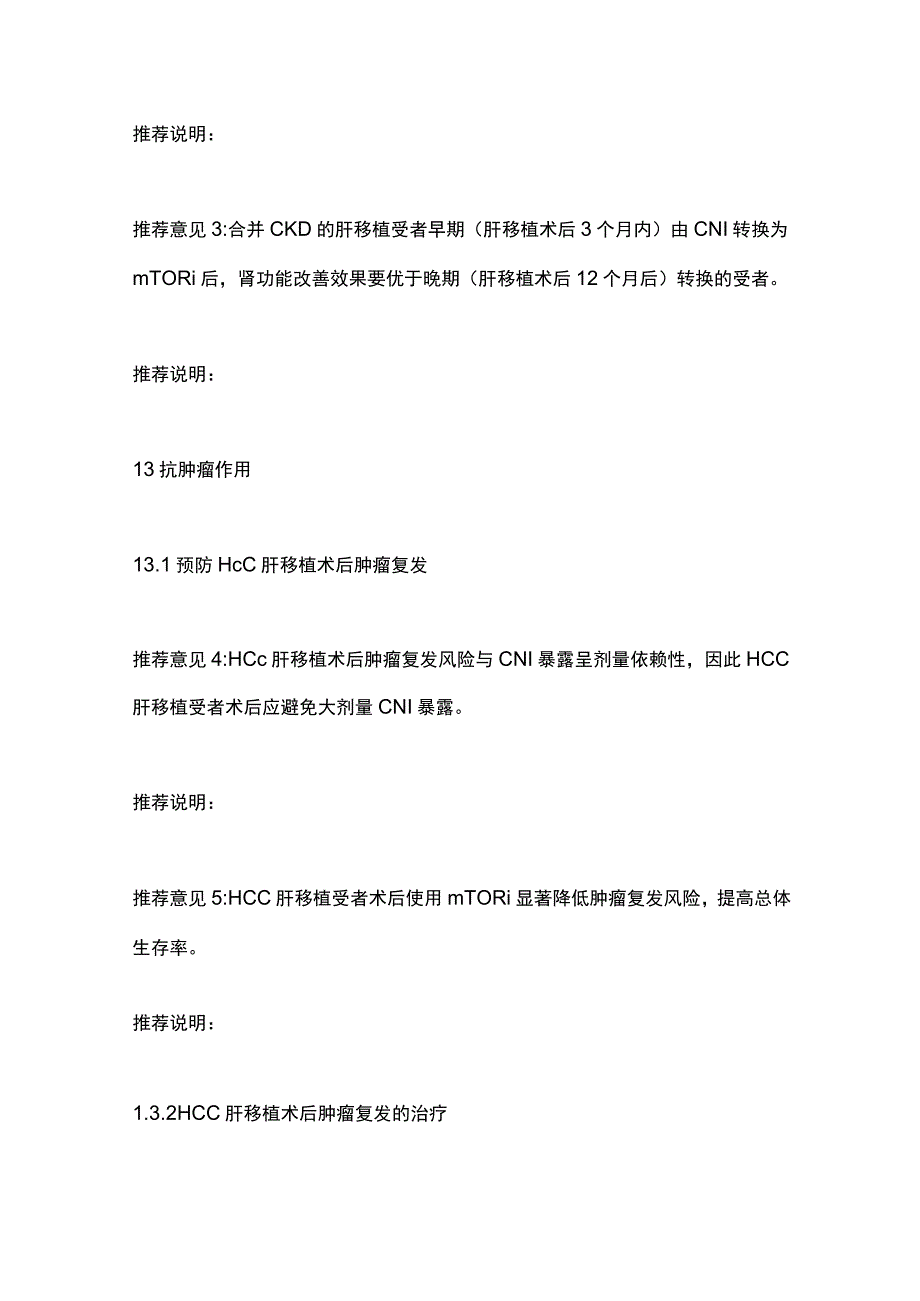 推荐说明：

推荐意见 3:合并 CKD 的肝移植受者早期（肝移植术后 3 个月内）由 CNI 转换为 mTORi 后，肾功能改善效果要优于晚期（肝移植术后 12 个月后）转换的受者。

推荐说明：

13 抗肿瘤作用

13.1 预防 HcC 肝移植术后肿瘤复发

推荐意见 4:HCc 肝移植术后肿瘤复发风险与 CNI 暴露呈剂量依赖性，因此 HCC 肝移植受者术后应避免大剂量 CNI 暴露。

推荐说明：

推荐意见 5:HCC 肝移植受者术后使用 mTORi 显著降低肿瘤复发风险，提高总体生存率。

推荐说明：

1.3.2HCC 肝移植术后肿瘤复发的治疗